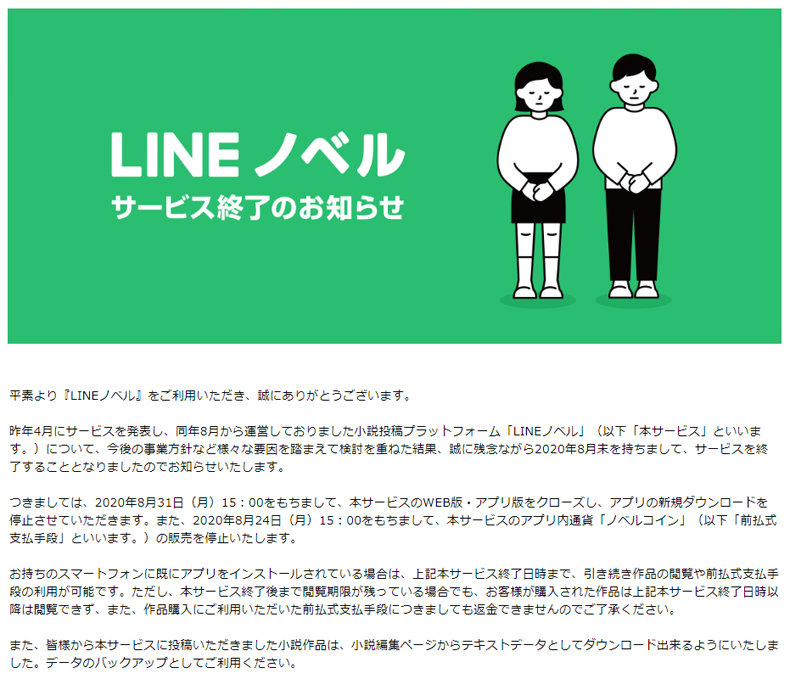 LINE ノベル
サービス終了のお知らせ

平素より『LINEノベル』をご利用いただき、誠にありがとうございます。

昨年4月にサービスを発表し、同年8月から運営しておりました小説投稿プラットフォーム「LINEノベル」（以下「本サービス」といいます。）について、今後の事業方針など様々な要因を踏まえて検討を重ねた結果、誠に残念ながら2020年8月末を持ちまして、サービスを終了することとなりましたのでお知らせいたします。

つきましては、2020年8月31日（月）15：00をもちまして、本サービスのWEB版・アプリ版をクローズし、アプリの新規ダウンロードを停止させていただきます。また、2020年8月24日（月）15：00をもちまして、本サービスのアプリ内通貨「ノベルコイン」（以下「前払式支払手段」といいます。）の販売を停止いたします。

お持ちのスマートフォンに既にアプリをインストールされている場合は、上記本サービス終了日時まで、引き続き作品の閲覧や前払式支払手段の利用が可能です。ただし、本サービス終了後まで閲覧期限が残っている場合でも、お客様が購入された作品は上記本サービス終了日時以降は閲覧できず、また、作品購入にご利用いただいた前払式支払手段につきましても返金できませんのでご了承ください。

また、皆様から本サービスに投稿いただきました小説作品は、小説編集ページからテキストデータとしてダウンロード出来るようにいたしました。データのバックアップとしてご利用ください。